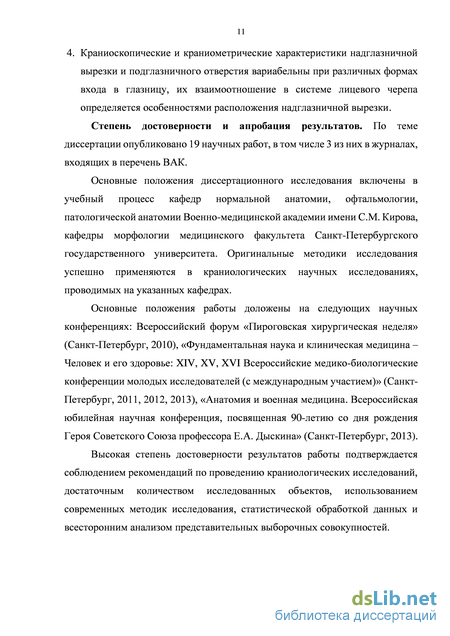 11

4. Краниоскопические и краниометрические характеристики надглазничной вырезки и подглазничного отверстия вариабельны при различных формах входа в глазницу, их взаимоотношение в системе лицевого черепа определяется особенностями расположения надглазничной вырезки.

Степень достоверности и апробация результатов. По теме диссертации опубликовано 19 научных работ, в том числе 3 из них в журналах, входящих в перечень ВАК.

Основные положения диссертационного исследования включены в учебный процесс кафедр нормальной анатомии, офтальмологии, патологической анатомии Военно-медицинской академии имени С.М. Кирова, кафедры морфологии медицинского факультета Санкт-Петербургского государственного университета. Оригинальные методики исследования успешно применяются в краниологических научных исследованиях, проводимых на указанных кафедрах.

Основные положения работы доложены на следующих научных конференциях: Всероссийский форум «Пироговская хирургическая неделя» (Санкт-Петербург, 2010), «Фундаментальная наука и клиническая медицина – Человек и его здоровье: XIV, XV, XVI Всероссийские медико-биологические конференции молодых исследователей (с международным участием)» (Санкт-Петербург, 2011, 2012, 2013), «Анатомия и военная медицина. Всероссийская юбилейная научная конференция, посвященная 90-летию со дня рождения Героя Советского Союза профессора Е.А. Дыскина» (Санкт-Петербург, 2013).

Высокая степень достоверности результатов работы подтверждается соблюдением рекомендаций по проведению краниологических исследований, достаточным количеством исследованных объектов, использованием современных методик исследования, статистической обработкой данных и всесторонним анализом представительных выборочных совокупностей.

dsLib.net
библиотека диссертаций